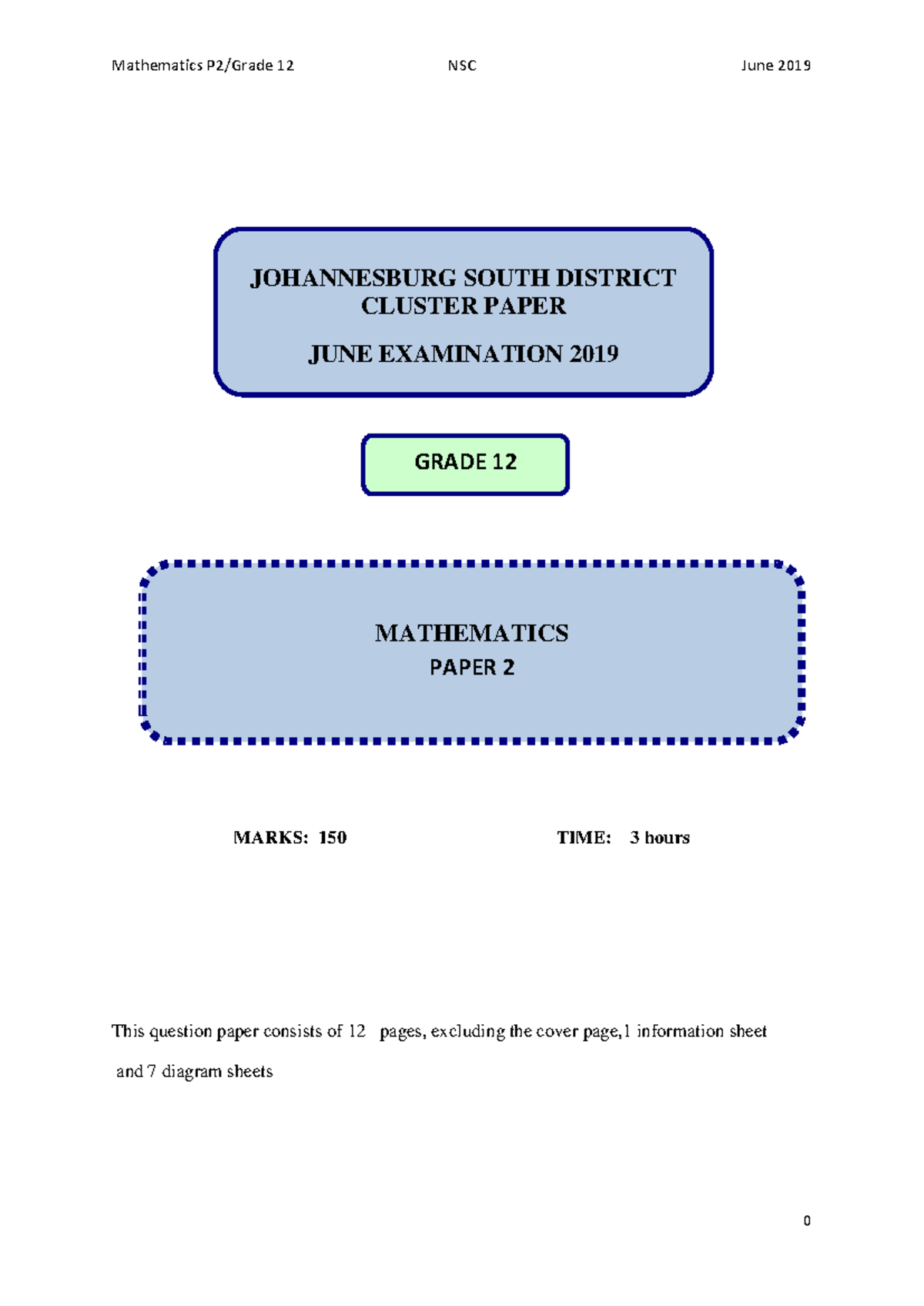 Mathematics P2/Grade 12 NSC June 2019

JOHANNESBURG SOUTH DISTRICT CLUSTER PAPER

JUNE EXAMINATION 2019

GRADE 12

MATHEMATICS
PAPER 2

MARKS: 150 TIME: 3 hours

This question paper consists of 12 pages, excluding the cover page,1 information sheet and 7 diagram sheets

0